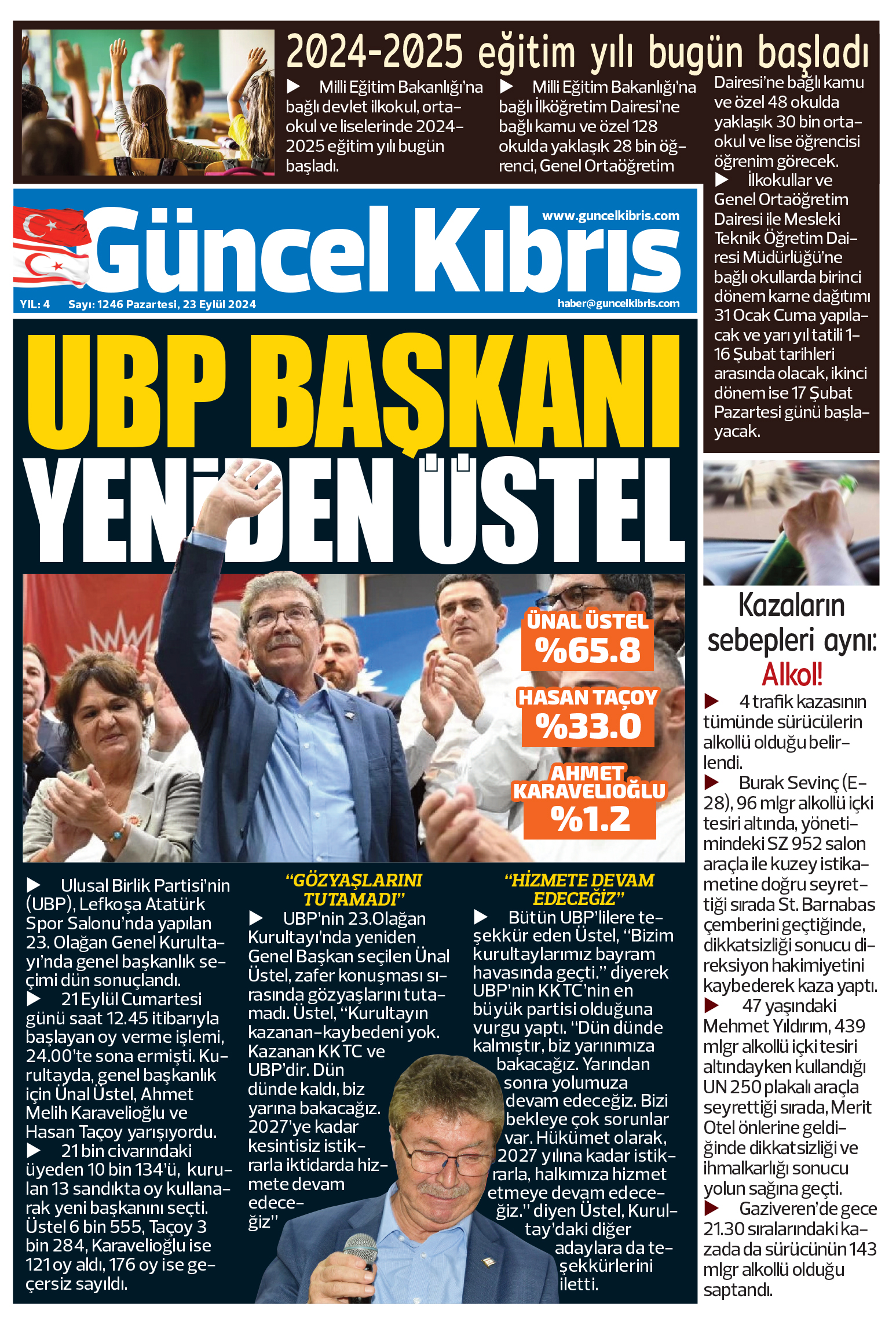 2024-2025 eğitim yılı bugün başladı

▶ Milli Eğitim Bakanlığı'na bağlı devlet ilkokul, ortaokul ve liselerinde 2024-2025 eğitim yılı bugün başladı.

▶ Milli Eğitim Bakanlığı'na bağlı İlköğretim Dairesi'ne bağlı kamu ve özel 128 okulda yaklaşık 28 bin öğrenci, Genel Ortaöğretim Dairesi'ne bağlı kamu ve özel 48 okulda yaklaşık 30 bin ortaokul ve lise öğrencisi öğrenim görecek.

▶ İlkokullar ve Genel Ortaöğretim Dairesi ile Mesleki Teknik Öğretim Dairesi Müdürlüğü'ne bağlı okullarda birinci dönem karne dağıtımı 31 Ocak Cuma yapılacak ve yarı yıl tatili 1-16 Şubat tarihleri arasında olacak, ikinci dönem ise 17 Şubat Pazartesi günü başlayacak.

Güncel Kıbrıs
www.guncelkibris.com
YIL: 4 Sayı: 1246 Pazartesi, 23 Eylül 2024
haber@guncelkibris.com

UBP BAŞKANI YENİDEN ÜSTEL

ÜNAL ÜSTEL %65.8
HASAN TAÇOY %33.0
AHMET KARAVELİOĞLU %1.2

▶ Ulusal Birlik Partisi'nin (UBP), Lefkoşa Atatürk Spor Salonu'nda yapılan 23. Olağan Genel Kurultayı'nda genel başkanlık seçimi dün sonuçlandı.
▶ 21 Eylül Cumartesi günü saat 12.45 itibarıyla başlayan oy verme işlemi, 24.00'te sona ermişti. Kurultayda, genel başkanlık için Ünal Üstel, Ahmet Melih Karavelioğlu ve Hasan Taçoy yarışıyordu.
▶ 21 bin civarındaki üyeden 10 bin 134'ü, kurulan 13 sandıkta oy kullanarak yeni başkanını seçti. Üstel 6 bin 555, Taçoy 3 bin 284, Karavelioğlu ise 121 oy aldı, 176 oy ise geçersiz sayıldı.

"GÖZYAŞLARINI TUTAMADI"
▶ UBP'nin 23.Olağan Kurultayı'nda yeniden Genel Başkan seçilen Ünal Üstel, zafer konuşması sırasında gözyaşlarını tutamadı. Üstel, "Kurultayın kazanan-kaybedeni yok. Kazanan KKTC ve UBP'dir. Dün dünde kaldı, biz yarına bakacağız. 2027'ye kadar kesintisiz istikrarla iktidarda hizmete devam edeceğiz"

"HİZMETE DEVAM EDECEĞİZ"
▶ Bütün UBP'lilere teşekkür eden Üstel, "Bizim kurultaylarımız bayram havasında geçti." diyerek UBP'nin KKTC'nin en büyük partisi olduğuna vurgu yaptı. "Dün dünde kalmıştır, biz yarınımıza bakacağız. Yarından sonra yolumuza devam edeceğiz. Bizi bekleye çok sorunlar var. Hükümet olarak, 2027 yılına kadar istikrarla, halkımıza hizmet etmeye devam edeceğiz." diyen Üstel, Kurultay'daki diğer adaylara da teşekkürlerini iletti.

Kazaların sebepleri aynı: Alkol!
▶ 4 trafik kazasının tümünde sürücülerin alkollü olduğu belirlendi.
▶ Burak Sevinç (E-28), 96 mlgr alkollü içki tesiri altında, yönetimindeki SZ 952 salon araçla ile kuzey istikametine doğru seyrettiği sırada St. Barnabas çemberini geçtiğinde, dikkatsizliği sonucu direksiyon hakimiyetini kaybederek kaza yaptı.
▶ 47 yaşındaki Mehmet Yıldırım, 439 mlgr alkollü içki tesiri altındayken kullandığı UN 250 plakalı araçla seyrettiği sırada, Merit Otel önlerine geldiğinde dikkatsizliği ve ihmalkarlığı sonucu yolun sağına geçti.
▶ Gaziveren'de gece 21.30 sıralarındaki kazada da sürücünün 143 mlgr alkollü olduğu saptandı.